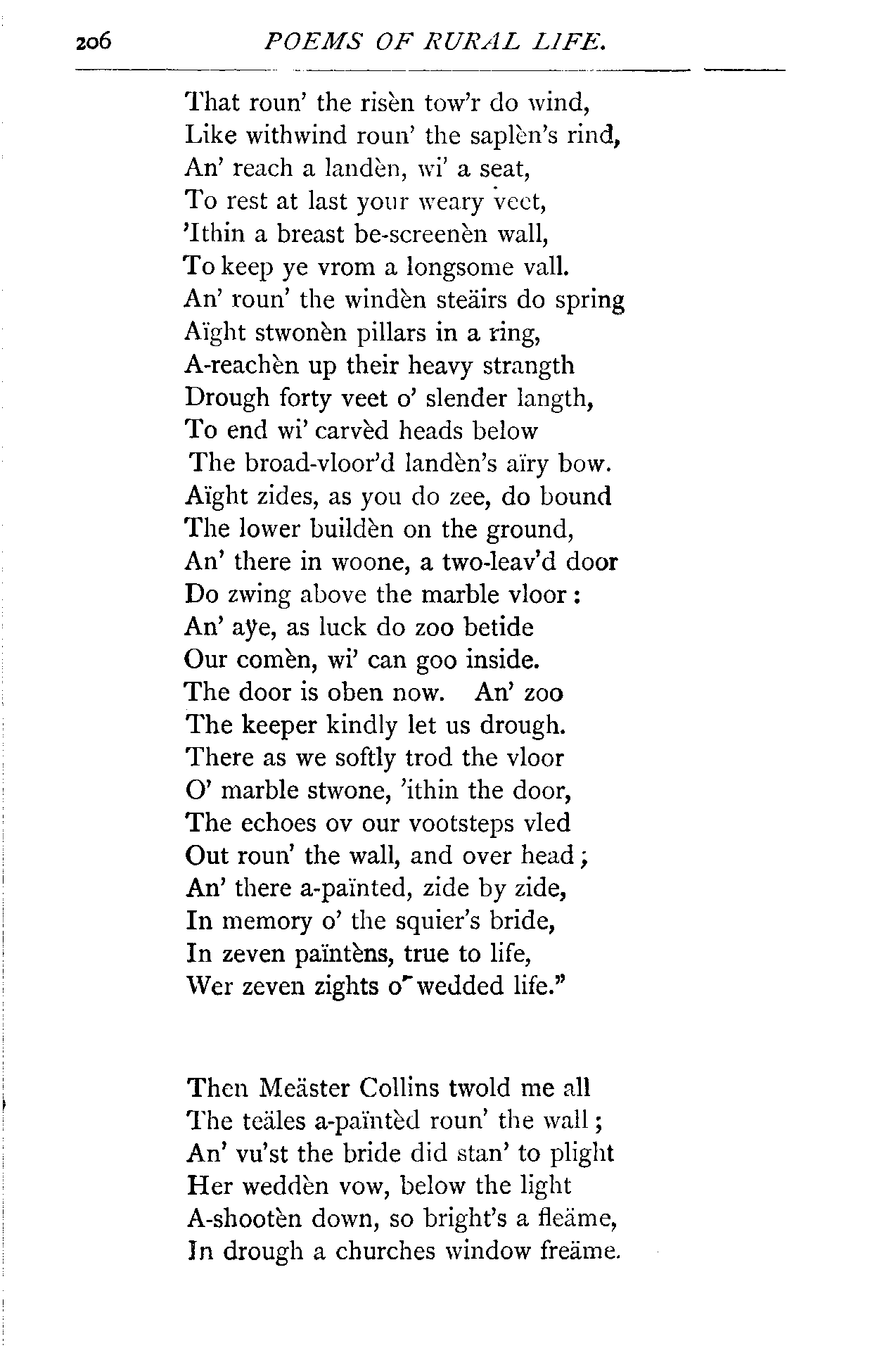 206 POEMS OF RURAL LIFE.

That roun' the risèn tow'r do wind,
Like withwind roun' the saplèn's rind,
An' reach a landèn, wi' a seat,
To rest at last your weary veet,
'Ithin a breast be-screenèn wall,
To keep ye vrom a longsome vall.
An' roun' the windèn steäirs do spring
Aïght stwonèn pillars in a ring,
A-reachèn up their heavy strangth
Drough forty veet o' slender langth,
To end wi' carvèd heads below
The broad-vloor'd landèn's aïry bow.
Aïght zides, as you do zee, do bound
The lower buildèn on the ground,
An' there in woone, a two-leav'd door
Do zwing above the marble vloor:
An' aye, as luck do zoo betide
Our comèn, wi' can goo inside.
The door is oben now. An' zoo
The keeper kindly let us drough.
There as we softly trod the vloor
O' marble stwone, 'ithin the door,
The echoes ov our vootsteps vled
Out roun' the wall, and over head;
An' there a-païnted, zide by zide,
In memory o' the squier's bride,
In zeven païntèns, true to life,
Wer zeven zights o' wedded life."

Then Meäster Collins twold me all
The teäles a-païntèd roun' the wall;
An' vu'st the bride did stan' to plight
Her weddèn vow, below the light
A-shootèn down, so bright's a fleäme,
In drough a churches window freäme.